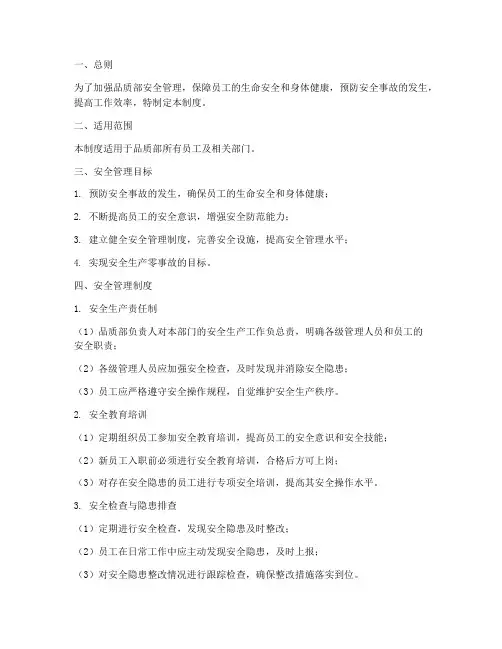 一、总则

为了加强品质部安全管理，保障员工的生命安全和身体健康，预防安全事故的发生，提高工作效率，特制定本制度。

二、适用范围

本制度适用于品质部所有员工及相关部门。

三、安全管理目标

1. 预防安全事故的发生，确保员工的生命安全和身体健康；

2. 不断提高员工的安全意识，增强安全防范能力；

3. 建立健全安全管理制度，完善安全设施，提高安全管理水平；

4. 实现安全生产零事故的目标。

四、安全管理制度

1. 安全生产责任制

（1）品质部负责人对本部门的安全生产工作负总责，明确各级管理人员和员工的安全职责；

（2）各级管理人员应加强安全检查，及时发现并消除安全隐患；

（3）员工应严格遵守安全操作规程，自觉维护安全生产秩序。

2. 安全教育培训

（1）定期组织员工参加安全教育培训，提高员工的安全意识和安全技能；

（2）新员工入职前必须进行安全教育培训，合格后方可上岗；

（3）对存在安全隐患的员工进行专项安全培训，提高其安全操作水平。

3. 安全检查与隐患排查

（1）定期进行安全检查，发现安全隐患及时整改；

（2）员工在日常工作中应主动发现安全隐患，及时上报；

（3）对安全隐患整改情况进行跟踪检查，确保整改措施落实到位。